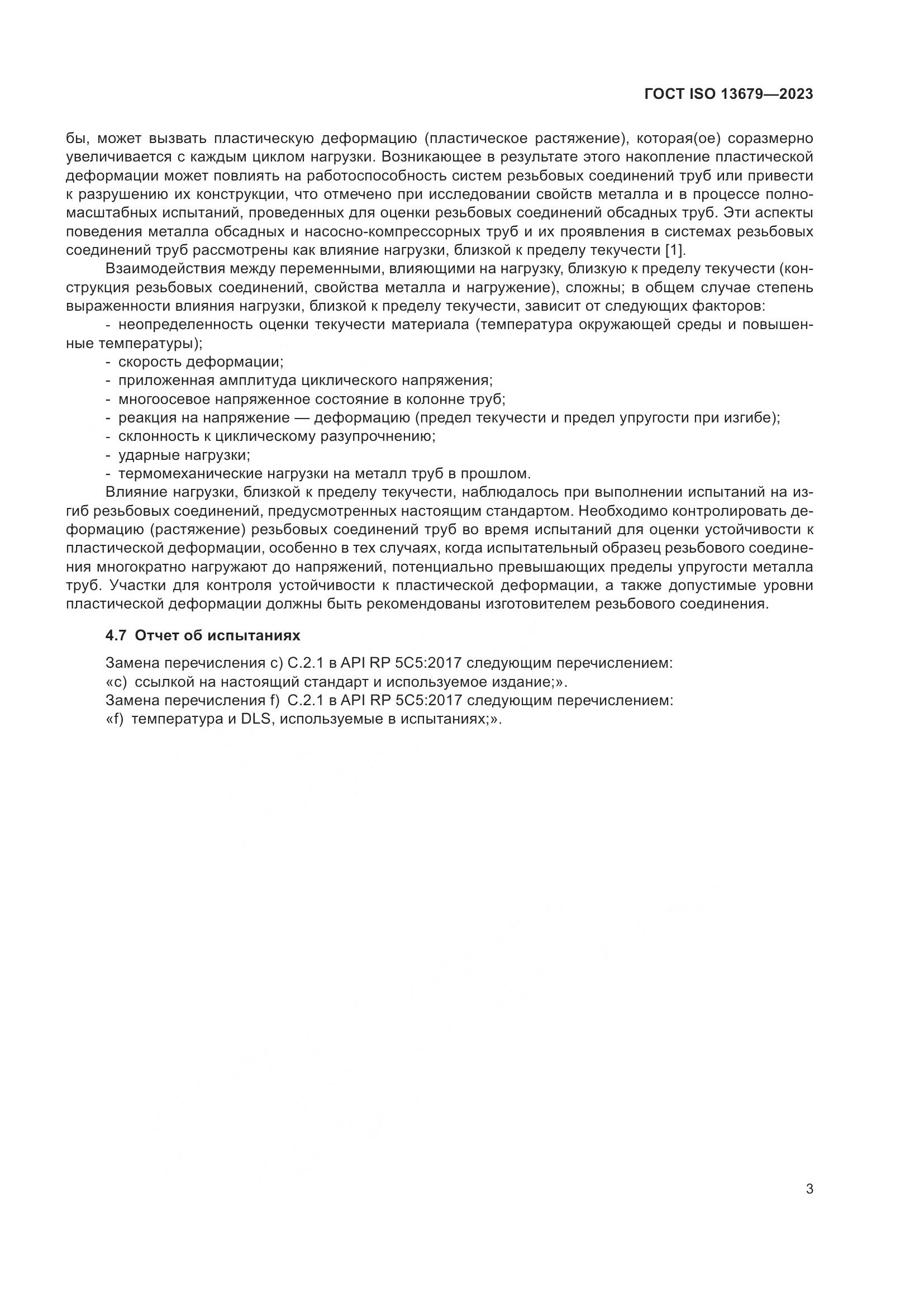 ГОСТ ISO 13679—2023

бы, может вызвать пластическую деформацию (пластическое растяжение), которая(ое) соразмерно увеличивается с каждым циклом нагрузки. Возникающее в результате этого накопление пластической деформации может повлиять на работоспособность систем резьбовых соединений труб или привести к разрушению их конструкции, что отмечено при исследовании свойств металла и в процессе полномасштабных испытаний, проведенных для оценки резьбовых соединений обсадных труб. Эти аспекты поведения металла обсадных и насосно-компрессорных труб и их проявления в системах резьбовых соединений труб рассмотрены как влияние нагрузки, близкой к пределу текучести [1].

Взаимодействия между переменными, влияющими на нагрузку, близкую к пределу текучести (конструкция резьбовых соединений, свойства металла и нагружение), сложны; в общем случае степень выраженности влияния нагрузки, близкой к пределу текучести, зависит от следующих факторов:

- неопределенность оценки текучести материала (температура окружающей среды и повышенные температуры);
- скорость деформации;
- приложенная амплитуда циклического напряжения;
- многоосевое напряженное состояние в колонне труб;
- реакция на напряжение — деформацию (предел текучести и предел упругости при изгибе);
- склонность к циклическому разупрочнению;
- ударные нагрузки;
- термомеханические нагрузки на металл труб в прошлом.

Влияние нагрузки, близкой к пределу текучести, наблюдалось при выполнении испытаний на изгиб резьбовых соединений, предусмотренных настоящим стандартом. Необходимо контролировать деформацию (растяжение) резьбовых соединений труб во время испытаний для оценки устойчивости к пластической деформации, особенно в тех случаях, когда испытательный образец резьбового соединения многократно нагружают до напряжений, потенциально превышающих пределы упругости металла труб. Участки для контроля устойчивости к пластической деформации, а также допустимые уровни пластической деформации должны быть рекомендованы изготовителем резьбового соединения.

4.7 Отчет об испытаниях

Замена перечисления с) С.2.1 в API RP 5C5:2017 следующим перечислением:
«с) ссылкой на настоящий стандарт и используемое издание;».
Замена перечисления f) С.2.1 в API RP 5C5:2017 следующим перечислением:
«f) температура и DLS, используемые в испытаниях;».

3